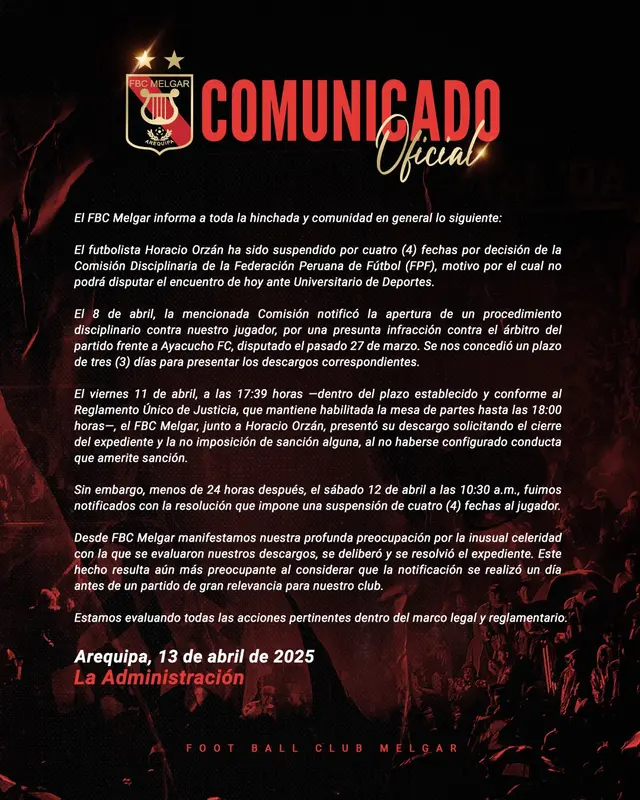 FBC MELGAR
AREQUIPA

COMUNICADO
Oficial

El FBC Melgar informa a toda la hinchada y comunidad en general lo siguiente:

El futbolista Horacio Orzán ha sido suspendido por cuatro (4) fechas por decisión de la Comisión Disciplinaria de la Federación Peruana de Fútbol (FPF), motivo por el cual no podrá disputar el encuentro de hoy ante Universitario de Deportes.

El 8 de abril, la mencionada Comisión notificó la apertura de un procedimiento disciplinario contra nuestro jugador, por una presunta infracción contra el árbitro del partido frente a Ayacucho FC, disputado el pasado 27 de marzo. Se nos concedió un plazo de tres (3) días para presentar los descargos correspondientes.

El viernes 11 de abril, a las 17:39 horas —dentro del plazo establecido y conforme al Reglamento Único de Justicia, que mantiene habilitada la mesa de partes hasta las 18:00 horas—, el FBC Melgar, junto a Horacio Orzán, presentó su descargo solicitando el cierre del expediente y la no imposición de sanción alguna, al no haberse configurado conducta que amerite sanción.

Sin embargo, menos de 24 horas después, el sábado 12 de abril a las 10:30 a.m., fuimos notificados con la resolución que impone una suspensión de cuatro (4) fechas al jugador.

Desde FBC Melgar manifestamos nuestra profunda preocupación por la inusual celeridad con la que se evaluaron nuestros descargos, se deliberó y se resolvió el expediente. Este hecho resulta aún más preocupante al considerar que la notificación se realizó un día antes de un partido de gran relevancia para nuestro club.

Estamos evaluando todas las acciones pertinentes dentro del marco legal y reglamentario.

Arequipa, 13 de abril de 2025
La Administración

FOOT BALL CLUB MELGAR